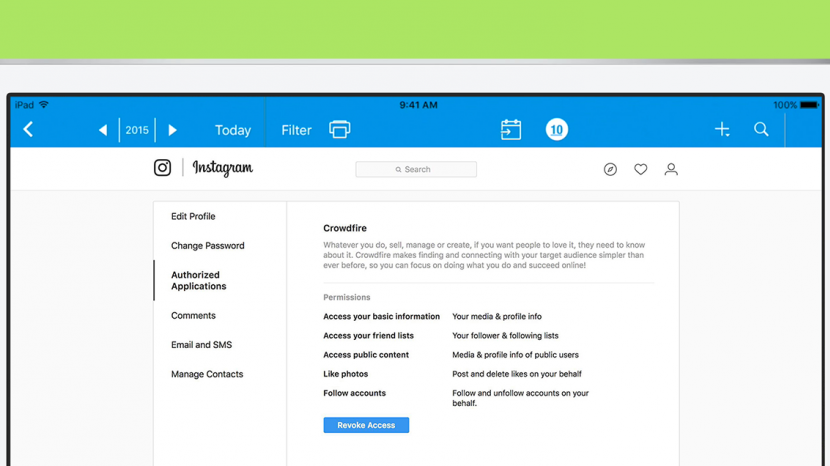 iPad 9:41 AM 100%

2015 Today Filter 10

Instagram Search

Edit Profile

Change Password

Authorized Applications

Comments

Email and SMS

Manage Contacts

Crowdfire

Whatever you do, sell, manage or create, if you want people to love it, they need to know about it. Crowdfire makes finding and connecting with your target audience simpler than ever before, so you can focus on doing what you do and succeed online!

Permissions

| | |
|---|---|
| Access your basic information | Your media & profile info |
| Access your friend lists | Your follower & following lists |
| Access public content | Media & profile info of public users |
| Like photos | Post and delete likes on your behalf |
| Follow accounts | Follow and unfollow accounts on your behalf. |

Revoke Access